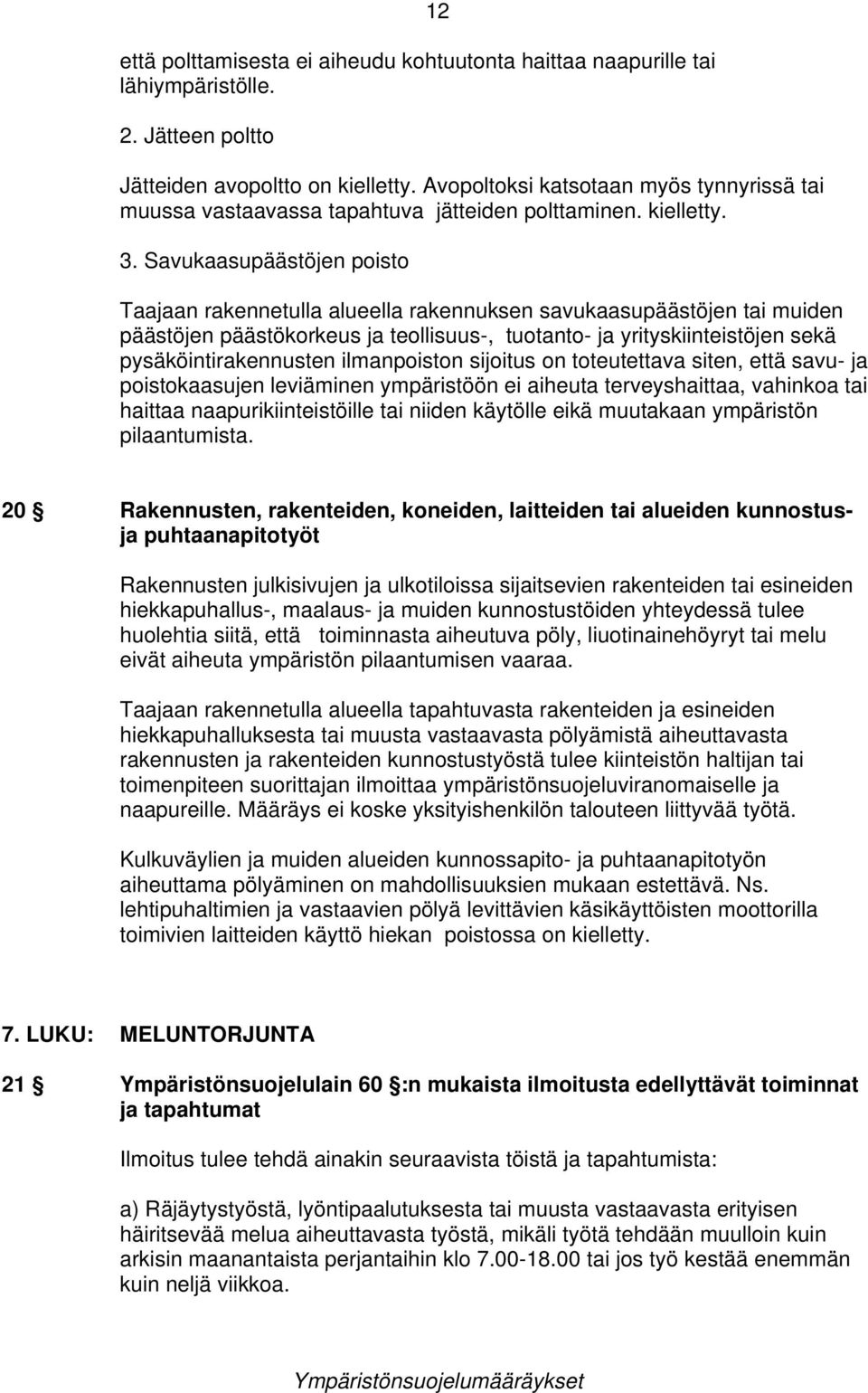 12

että polttamisesta ei aiheudu kohtuutonta haittaa naapurille tai lähiympäristölle.

2. Jätteen poltto

Jätteiden avopoltto on kielletty. Avopoltoksi katsotaan myös tynnyrissä tai muussa vastaavassa tapahtuva jätteiden polttaminen. kielletty.

3. Savukaasupäästöjen poisto

Taajaan rakennetulla alueella rakennuksen savukaasupäästöjen tai muiden päästöjen päästökorkeus ja teollisuus-, tuotanto- ja yrityskiinteistöjen sekä pysäköintirakennusten ilmanpoiston sijoitus on toteutettava siten, että savu- ja poistokaasujen leviäminen ympäristöön ei aiheuta terveyshaittaa, vahinkoa tai haittaa naapurikiinteistöille tai niiden käytölle eikä muutakaan ympäristön pilaantumista.

20 § Rakennusten, rakenteiden, koneiden, laitteiden tai alueiden kunnostus- ja puhtaanapitotyöt

Rakennusten julkisivujen ja ulkotiloissa sijaitsevien rakenteiden tai esineiden hiekkapuhallus-, maalaus- ja muiden kunnostustöiden yhteydessä tulee huolehtia siitä, että toiminnasta aiheutuva pöly, liuotinainehöyryt tai melu eivät aiheuta ympäristön pilaantumisen vaaraa.

Taajaan rakennetulla alueella tapahtuvasta rakenteiden ja esineiden hiekkapuhalluksesta tai muusta vastaavasta pölyämistä aiheuttavasta rakennusten ja rakenteiden kunnostustyöstä tulee kiinteistön haltijan tai toimenpiteen suorittajan ilmoittaa ympäristönsuojeluviranomaiselle ja naapureille. Määräys ei koske yksityishenkilön talouteen liittyvää työtä.

Kulkuväylien ja muiden alueiden kunnossapito- ja puhtaanapitotyön aiheuttama pölyäminen on mahdollisuuksien mukaan estettävä. Ns. lehtipuhaltimien ja vastaavien pölyä levittävien käsikäyttöisten moottorilla toimivien laitteiden käyttö hiekan poistossa on kielletty.

7. LUKU: MELUNTORJUNTA

21 § Ympäristönsuojelulain 60 §:n mukaista ilmoitusta edellyttävät toiminnat ja tapahtumat

Ilmoitus tulee tehdä ainakin seuraavista töistä ja tapahtumista:

a) Räjäytystyöstä, lyöntipaalutuksesta tai muusta vastaavasta erityisen häiritsevää melua aiheuttavasta työstä, mikäli työtä tehdään muulloin kuin arkisin maanantaista perjantaihin klo 7.00-18.00 tai jos työ kestää enemmän kuin neljä viikkoa.

Ympäristönsuojelumääräykset